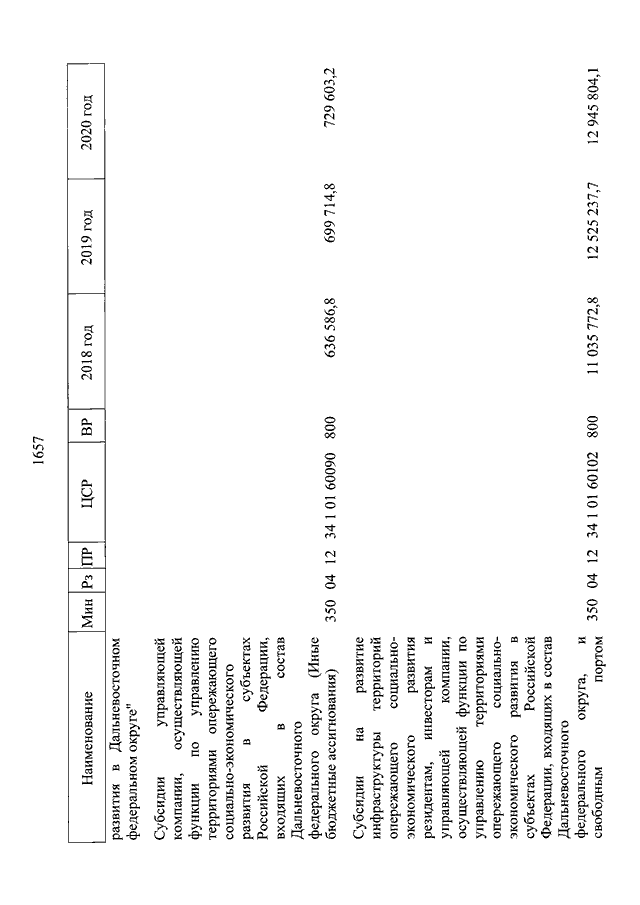 1657

| Наименование | Мин | Рз | ПР | ЦСР | ВР | 2018 год | 2019 год | 2020 год |
|---|---|---|---|---|---|---|---|---|
| развития в Дальневосточном федеральном округе" | | | | | | | | |
| Субсидии управляющей компании, осуществляющей функции по управлению территориями опережающего социально-экономического развития в субъектах Российской Федерации, входящих в состав Дальневосточного федерального округа (Иные бюджетные ассигнования) | 350 | 04 | 12 | 34 1 01 60090 | 800 | 636 586,8 | 699 714,8 | 729 603,2 |
| Субсидии на развитие инфраструктуры территорий опережающего социально-экономического развития резидентам, инвесторам и управляющей компании, осуществляющей функции по управлению территориями опережающего социально-экономического развития в субъектах Российской Федерации, входящих в состав Дальневосточного федерального округа, и свободным портом | 350 | 04 | 12 | 34 1 01 60102 | 800 | 11 035 772,8 | 12 525 237,7 | 12 945 804,1 |